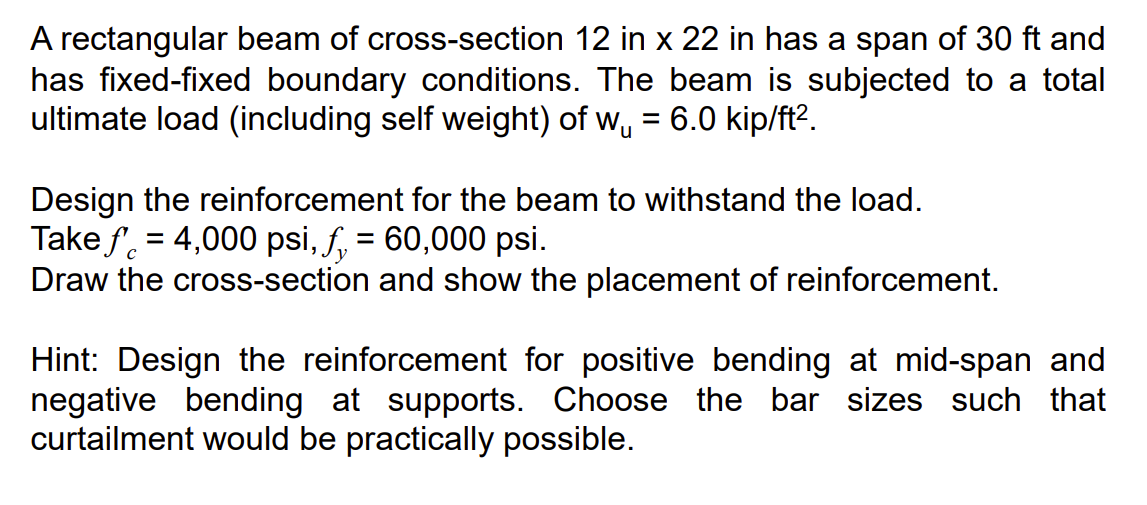 A rectangular beam of cross-section 12 in x 22 in has a span of 30 ft and has fixed-fixed boundary conditions. The beam is subjected to a total ultimate load (including self weight) of $w_u$ = 6.0 kip/ft$^2$.

Design the reinforcement for the beam to withstand the load.
Take $f'_c$ = 4,000 psi, $f_y$ = 60,000 psi.
Draw the cross-section and show the placement of reinforcement.

Hint: Design the reinforcement for positive bending at mid-span and negative bending at supports. Choose the bar sizes such that curtailment would be practically possible.